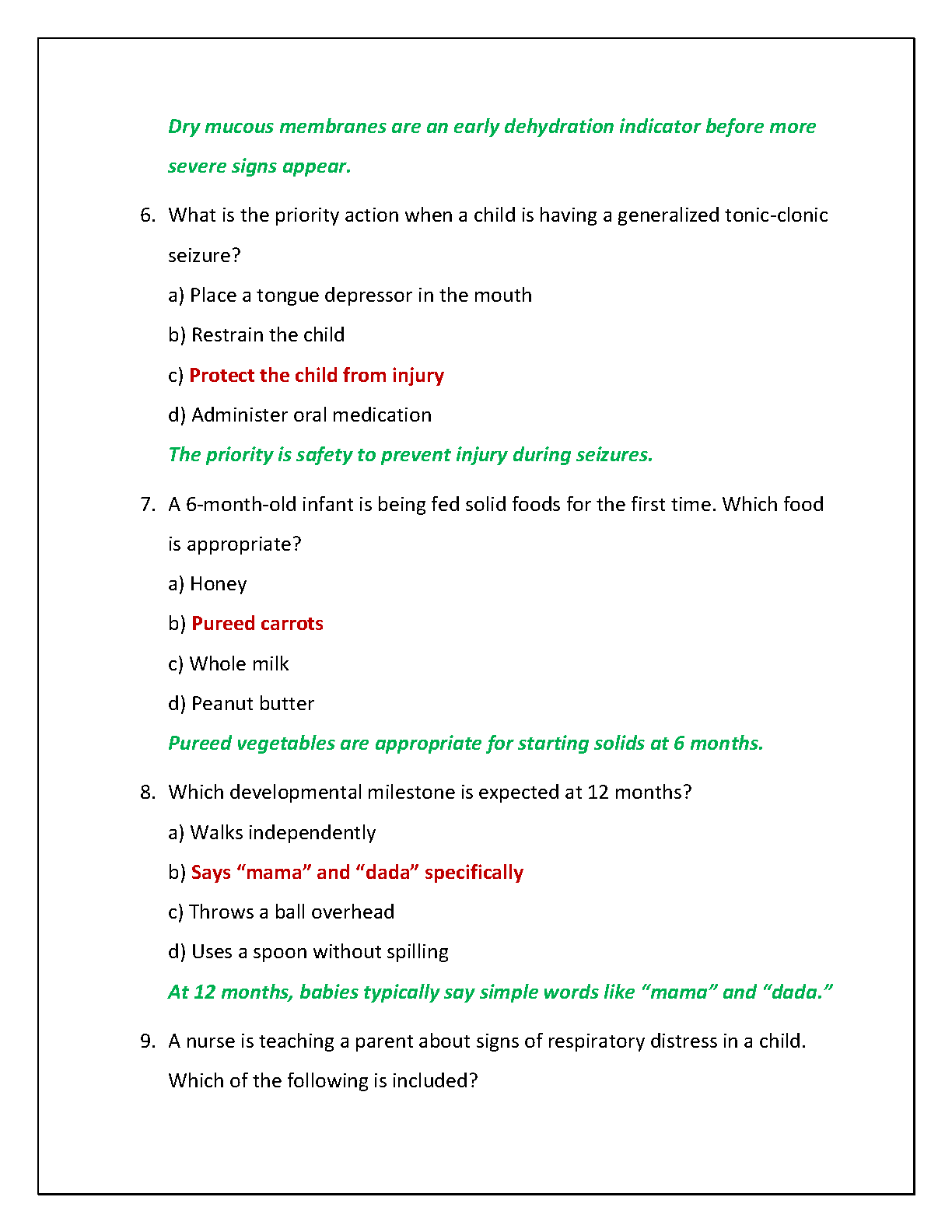 Dry mucous membranes are an early dehydration indicator before more severe signs appear.

6. What is the priority action when a child is having a generalized tonic-clonic seizure?

a) Place a tongue depressor in the mouth

b) Restrain the child

c) Protect the child from injury

d) Administer oral medication

The priority is safety to prevent injury during seizures.

7. A 6-month-old infant is being fed solid foods for the first time. Which food is appropriate?

a) Honey

b) Pureed carrots

c) Whole milk

d) Peanut butter

Pureed vegetables are appropriate for starting solids at 6 months.

8. Which developmental milestone is expected at 12 months?

a) Walks independently

b) Says “mama” and “dada” specifically

c) Throws a ball overhead

d) Uses a spoon without spilling

At 12 months, babies typically say simple words like “mama” and “dada.”

9. A nurse is teaching a parent about signs of respiratory distress in a child. Which of the following is included?